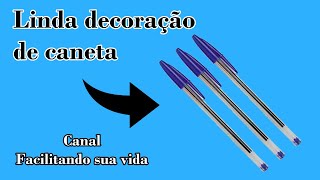 Linda decoração de caneta

Canal
Facilitando sua vida